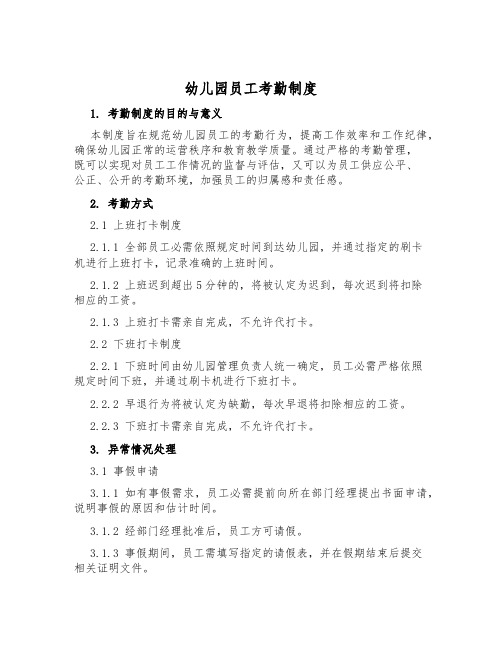 幼儿园员工考勤制度

1. 考勤制度的目的与意义

本制度旨在规范幼儿园员工的考勤行为，提高工作效率和工作纪律，确保幼儿园正常的运营秩序和教育教学质量。通过严格的考勤管理，既可以实现对员工工作情况的监督与评估，又可以为员工供应公平、公正、公开的考勤环境，加强员工的归属感和责任感。

2. 考勤方式

2.1 上班打卡制度

2.1.1 全部员工必需依照规定时间到达幼儿园，并通过指定的刷卡机进行上班打卡，记录准确的上班时间。

2.1.2 上班迟到超出5分钟的，将被认定为迟到，每次迟到将扣除相应的工资。

2.1.3 上班打卡需亲自完成，不允许代打卡。

2.2 下班打卡制度

2.2.1 下班时间由幼儿园管理负责人统一确定，员工必需严格依照规定时间下班，并通过刷卡机进行下班打卡。

2.2.2 早退行为将被认定为缺勤，每次早退将扣除相应的工资。

2.2.3 下班打卡需亲自完成，不允许代打卡。

3. 异常情况处理

3.1 事假申请

3.1.1 如有事假需求，员工必需提前向所在部门经理提出书面申请，说明事假的原因和估计时间。

3.1.2 经部门经理批准后，员工方可请假。

3.1.3 事假期间，员工需填写指定的请假表，并在假期结束后提交相关证明文件。